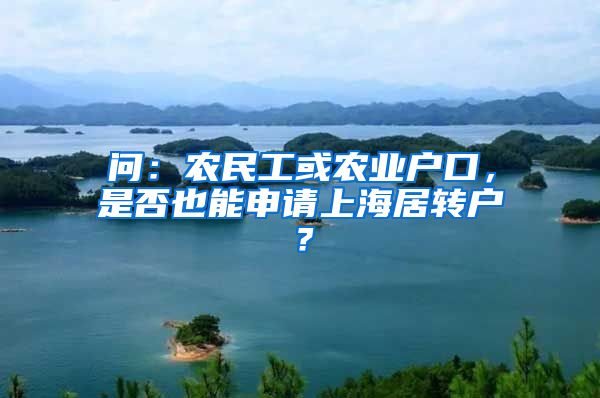 问：农民工或农业户口，是否也能申请上海居转户？